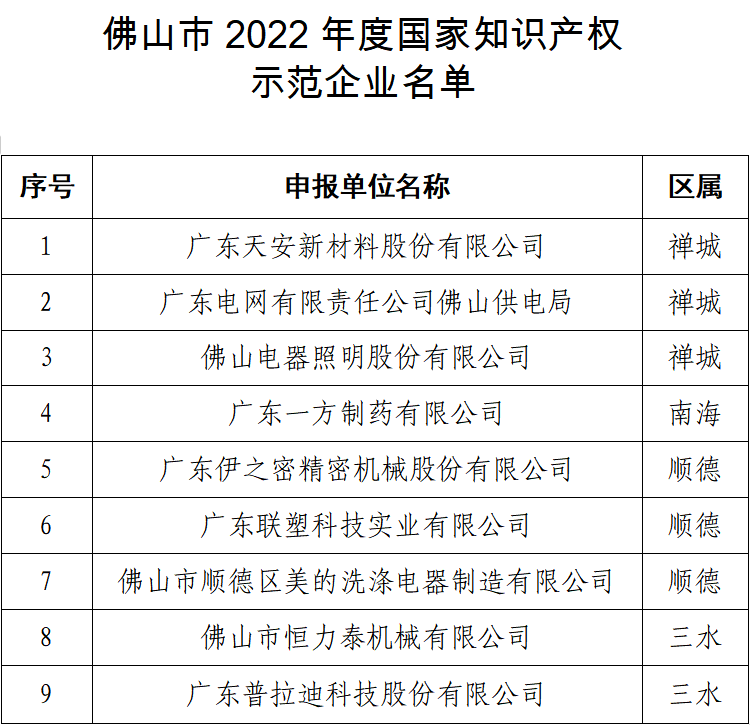 佛山市 2022 年度国家知识产权示范企业名单

| 序号 | 申报单位名称 | 区属 |
|---|---|---|
| 1 | 广东天安新材料股份有限公司 | 禅城 |
| 2 | 广东电网有限责任公司佛山供电局 | 禅城 |
| 3 | 佛山电器照明股份有限公司 | 禅城 |
| 4 | 广东一方制药有限公司 | 南海 |
| 5 | 广东伊之密精密机械股份有限公司 | 顺德 |
| 6 | 广东联塑科技实业有限公司 | 顺德 |
| 7 | 佛山市顺德区美的洗涤电器制造有限公司 | 顺德 |
| 8 | 佛山市恒力泰机械有限公司 | 三水 |
| 9 | 广东普拉迪科技股份有限公司 | 三水 |